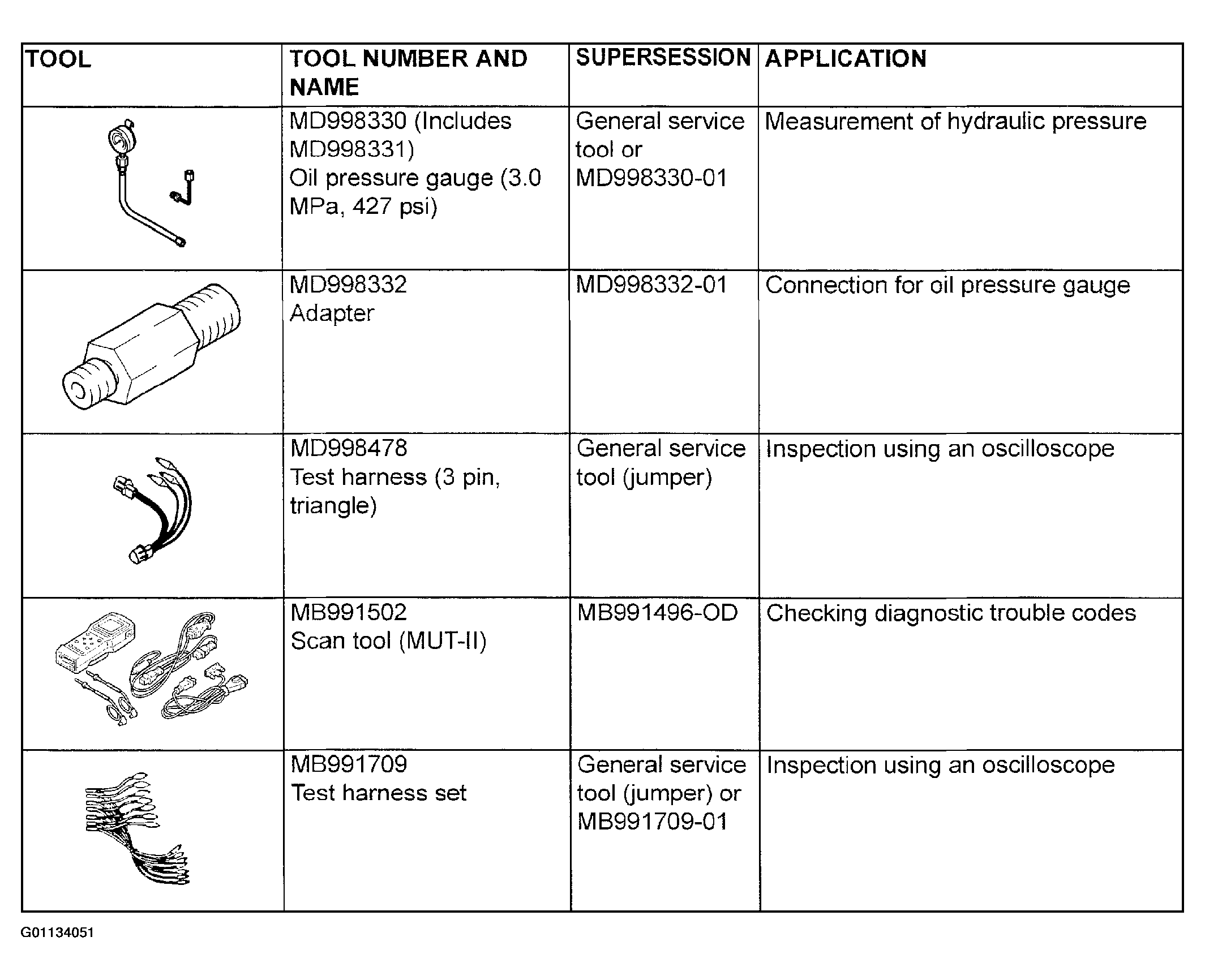 | TOOL | TOOL NUMBER AND NAME | SUPERSESSION | APPLICATION |
|---|---|---|---|
|  | MD998330 (Includes MD998331) Oil pressure gauge (3.0 MPa, 427 psi) | General service tool or MD998330-01 | Measurement of hydraulic pressure |
|  | MD998332 Adapter | MD998332-01 | Connection for oil pressure gauge |
|  | MD998478 Test harness (3 pin, triangle) | General service tool (jumper) | Inspection using an oscilloscope |
|  | MB991502 Scan tool (MUT-II) | MB991496-OD | Checking diagnostic trouble codes |
|  | MB991709 Test harness set | General service tool (jumper) or MB991709-01 | Inspection using an oscilloscope |

G01134051